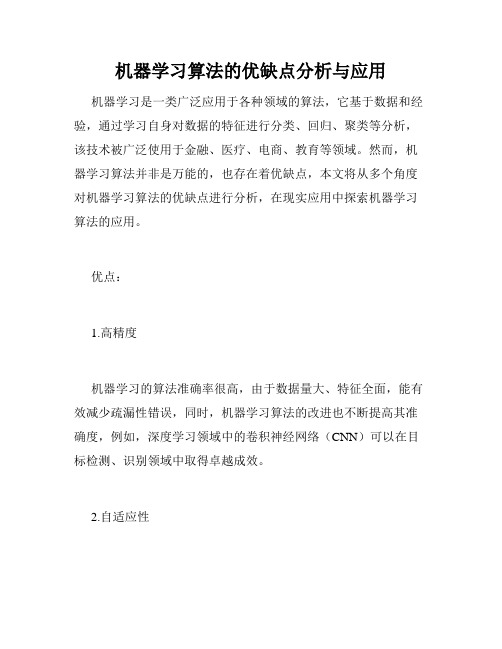 机器学习算法的优缺点分析与应用

机器学习是一类广泛应用于各种领域的算法，它基于数据和经验，通过学习自身对数据的特征进行分类、回归、聚类等分析，该技术被广泛使用于金融、医疗、电商、教育等领域。然而，机器学习算法并非是万能的，也存在着优缺点，本文将从多个角度对机器学习算法的优缺点进行分析，在现实应用中探索机器学习算法的应用。

优点：

1.高精度

机器学习的算法准确率很高，由于数据量大、特征全面，能有效减少疏漏性错误，同时，机器学习算法的改进也不断提高其准确度，例如，深度学习领域中的卷积神经网络（CNN）可以在目标检测、识别领域中取得卓越成效。

2.自适应性